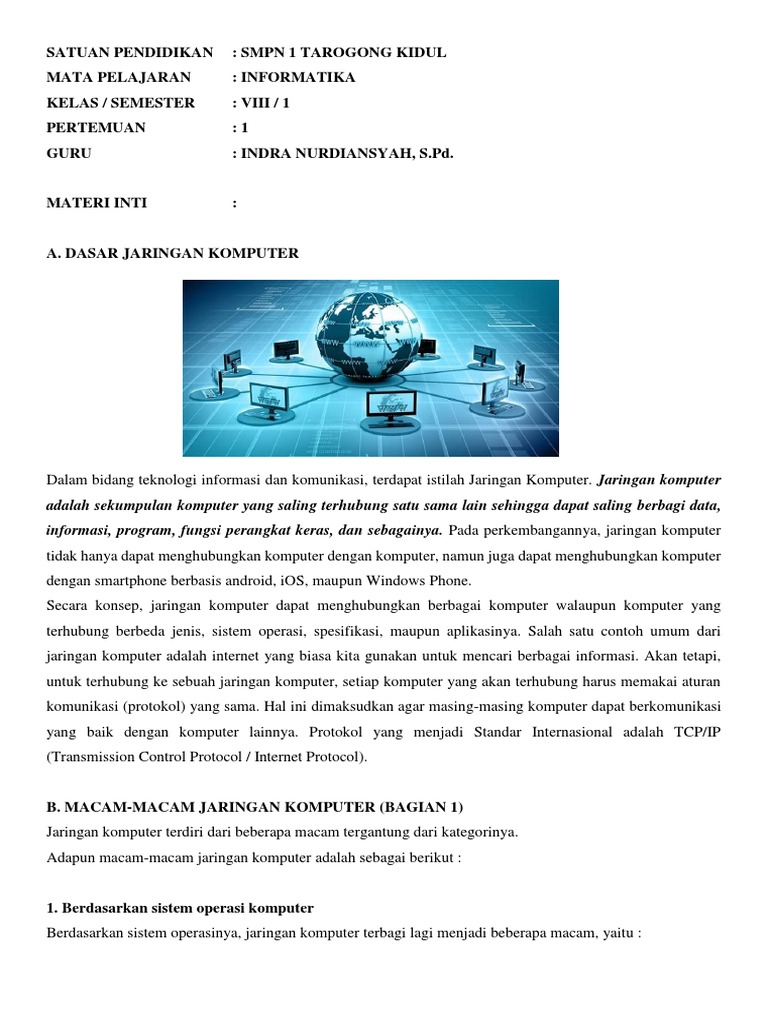 SATUAN PENDIDIKAN : SMPN 1 TAROGONG KIDUL
MATA PELAJARAN : INFORMATIKA
KELAS / SEMESTER : VIII / 1
PERTEMUAN : 1
GURU : INDRA NURDIANSYAH, S.Pd.

MATERI INTI :

A. DASAR JARINGAN KOMPUTER

Dalam bidang teknologi informasi dan komunikasi, terdapat istilah Jaringan Komputer. Jaringan komputer adalah sekumpulan komputer yang saling terhubung satu sama lain sehingga dapat saling berbagi data, informasi, program, fungsi perangkat keras, dan sebagainya. Pada perkembangannya, jaringan komputer tidak hanya dapat menghubungkan komputer dengan komputer, namun juga dapat menghubungkan komputer dengan smartphone berbasis android, iOS, maupun Windows Phone.
Secara konsep, jaringan komputer dapat menghubungkan berbagai komputer walaupun komputer yang terhubung berbeda jenis, sistem operasi, spesifikasi, maupun aplikasinya. Salah satu contoh umum dari jaringan komputer adalah internet yang biasa kita gunakan untuk mencari berbagai informasi. Akan tetapi, untuk terhubung ke sebuah jaringan komputer, setiap komputer yang akan terhubung harus memakai aturan komunikasi (protokol) yang sama. Hal ini dimaksudkan agar masing-masing komputer dapat berkomunikasi yang baik dengan komputer lainnya. Protokol yang menjadi Standar Internasional adalah TCP/IP (Transmission Control Protocol / Internet Protocol).

B. MACAM-MACAM JARINGAN KOMPUTER (BAGIAN 1)
Jaringan komputer terdiri dari beberapa macam tergantung dari kategorinya.
Adapun macam-macam jaringan komputer adalah sebagai berikut :

1. Berdasarkan sistem operasi komputer
Berdasarkan sistem operasinya, jaringan komputer terbagi lagi menjadi beberapa macam, yaitu :